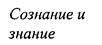 Сознание и знание